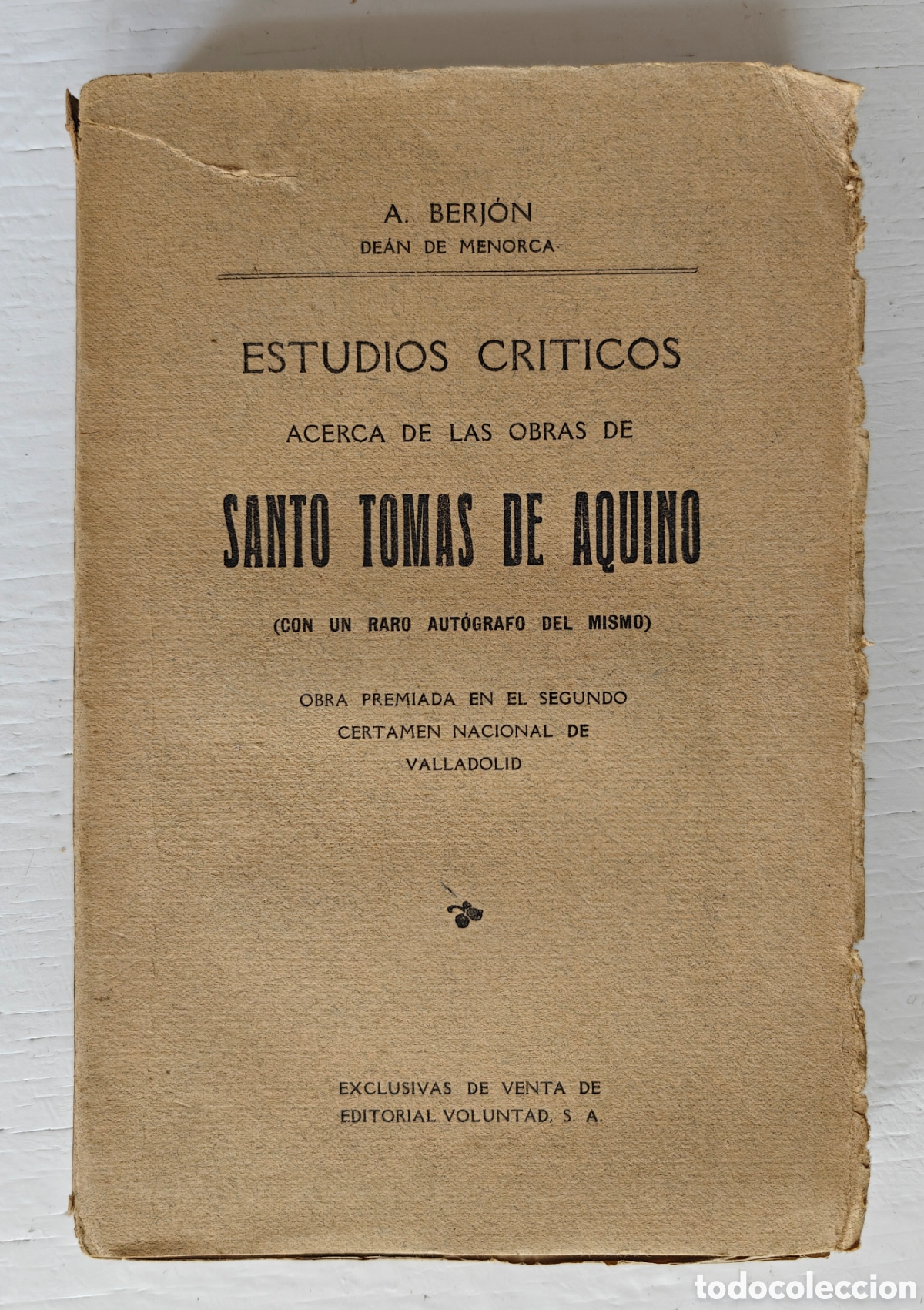 A. BERJÓN
DEÁN DE MENORCA

ESTUDIOS CRITICOS
ACERCA DE LAS OBRAS DE
SANTO TOMAS DE AQUINO
(CON UN RARO AUTÓGRAFO DEL MISMO)

OBRA PREMIADA EN EL SEGUNDO CERTAMEN NACIONAL DE VALLADOLID

EXCLUSIVAS DE VENTA DE
EDITORIAL VOLUNTAD, S. A.

todocoleccion